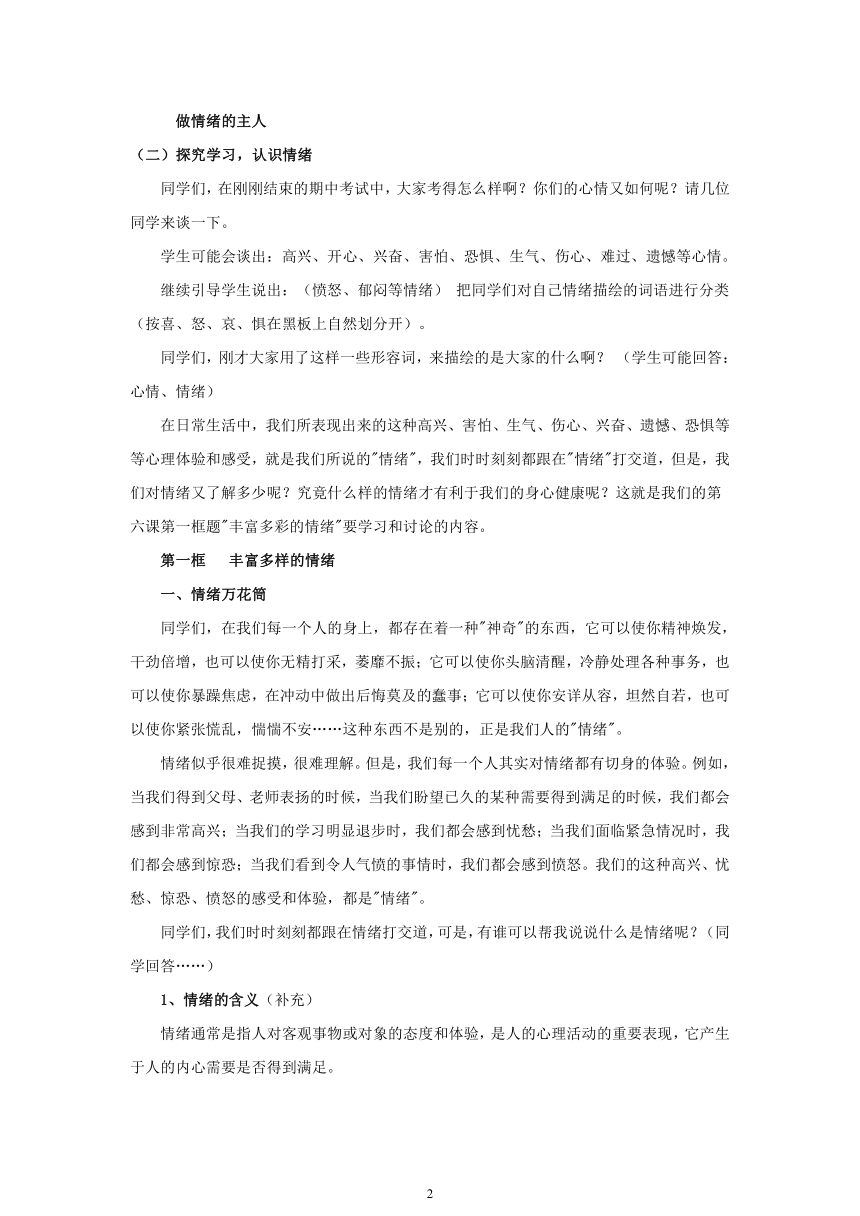 做情绪的主人

（二）探究学习，认识情绪

同学们，在刚刚结束的期中考试中，大家考得怎么样啊？你们的心情又如何呢？请几位同学来谈一下。

学生可能会谈出：高兴、开心、兴奋、害怕、恐惧、生气、伤心、难过、遗憾等心情。

继续引导学生说出：（愤怒、郁闷等情绪） 把同学们对自己情绪描绘的词语进行分类（按喜、怒、哀、惧在黑板上自然划分开）。

同学们，刚才大家用了这样一些形容词，来描绘的是大家的什么啊？ （学生可能回答：心情、情绪）

在日常生活中，我们所表现出来的这种高兴、害怕、生气、伤心、兴奋、遗憾、恐惧等等心理体验和感受，就是我们所说的"情绪"，我们时时刻刻都跟在"情绪"打交道，但是，我们对情绪又了解多少呢？究竟什么样的情绪才有利于我们的身心健康呢？这就是我们的第六课第一框题"丰富多彩的情绪"要学习和讨论的内容。

第一框　丰富多样的情绪

一、情绪万花筒

同学们，在我们每一个人的身上，都存在着一种"神奇"的东西，它可以使你精神焕发，干劲倍增，也可以使你无精打采，萎靡不振；它可以使你头脑清醒，冷静处理各种事务，也可以使你暴躁焦虑，在冲动中做出后悔莫及的蠢事；它可以使你安详从容，坦然自若，也可以使你紧张慌乱，惴惴不安……这种东西不是别的，正是我们人的"情绪"。

情绪似乎很难捉摸，很难理解。但是，我们每一个人其实对情绪都有切身的体验。例如，当我们得到父母、老师表扬的时候，当我们盼望已久的某种需要得到满足的时候，我们都会感到非常高兴；当我们的学习明显退步时，我们都会感到忧愁；当我们面临紧急情况时，我们都会感到惊恐；当我们看到令人气愤的事情时，我们都会感到愤怒。我们的这种高兴、忧愁、惊恐、愤怒的感受和体验，都是"情绪"。

同学们，我们时时刻刻都跟在情绪打交道，可是，有谁可以帮我说说什么是情绪呢？（同学回答……）

1、情绪的含义（补充）

情绪通常是指人对客观事物或对象的态度和体验，是人的心理活动的重要表现，它产生于人的内心需要是否得到满足。

2